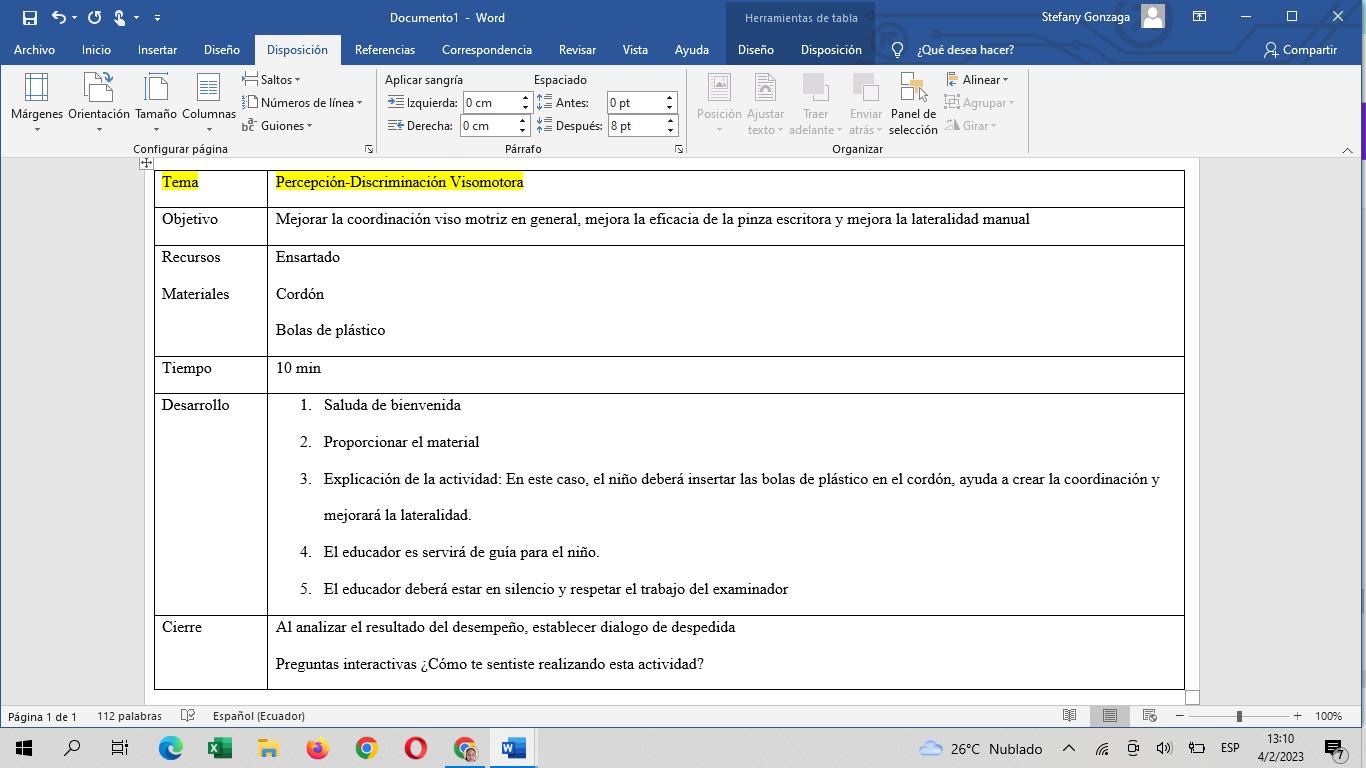 Documento1 - Word

Herramientas de tabla

Stefany Gonzaga

Archivo Inicio Insertar Diseño Disposición Referencias Correspondencia Revisar Vista Ayuda Diseño Disposición ¿Qué desea hacer? Compartir

Márgenes Orientación Tamaño Columnas Saltos Números de línea Guiones Configurar página

Aplicar sangría Izquierda: 0 cm Derecha: 0 cm Espaciado Antes: 0 pt Después: 8 pt Párrafo

Posición Ajustar texto Traer adelante Enviar atrás Panel de selección Alinear Agrupar Girar Organizar

| Tema | Percepción-Discriminación Visomotora |
|---|---|
| Objetivo | Mejorar la coordinación viso motriz en general, mejora la eficacia de la pinza escritora y mejora la lateralidad manual |
| Recursos Materiales | Ensartado Cordón Bolas de plástico |
| Tiempo | 10 min |
| Desarrollo | 1. Saluda de bienvenida 2. Proporcionar el material 3. Explicación de la actividad: En este caso, el niño deberá insertar las bolas de plástico en el cordón, ayuda a crear la coordinación y mejorará la lateralidad. 4. El educador es servirá de guía para el niño. 5. El educador deberá estar en silencio y respetar el trabajo del examinador |
| Cierre | Al analizar el resultado del desempeño, establecer dialogo de despedida Preguntas interactivas ¿Cómo te sentiste realizando esta actividad? |

Página 1 de 1 112 palabras Español (Ecuador) 100%

26°C Nublado ESP 13:10 4/2/2023 7